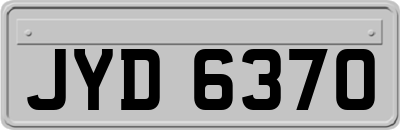 JYD 6370